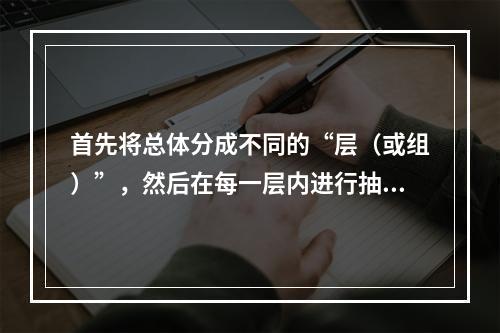 首先将总体分成不同的“层（或组）”，然后在每一层内进行抽…